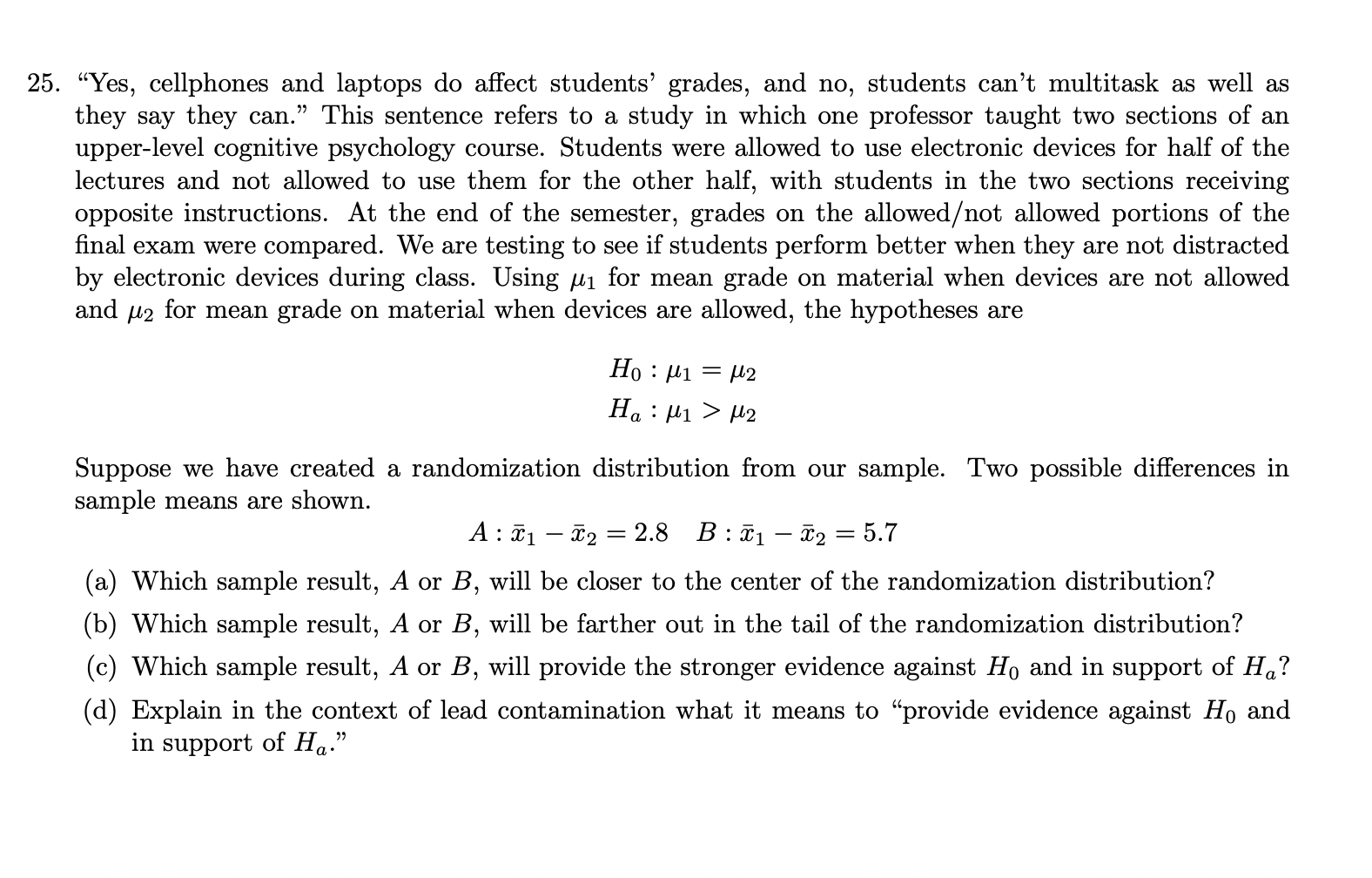 25. “Yes, cellphones and laptops do affect students’ grades, and no, students can’t multitask as well as they say they can.” This sentence refers to a study in which one professor taught two sections of an upper-level cognitive psychology course. Students were allowed to use electronic devices for half of the lectures and not allowed to use them for the other half, with students in the two sections receiving opposite instructions. At the end of the semester, grades on the allowed/not allowed portions of the final exam were compared. We are testing to see if students perform better when they are not distracted by electronic devices during class. Using $\mu_1$ for mean grade on material when devices are not allowed and $\mu_2$ for mean grade on material when devices are allowed, the hypotheses are

$H_0 : \mu_1 = \mu_2$
$H_a : \mu_1 > \mu_2$

Suppose we have created a randomization distribution from our sample. Two possible differences in sample means are shown.

$A : \bar{x}_1 - \bar{x}_2 = 2.8 \quad B : \bar{x}_1 - \bar{x}_2 = 5.7$

(a) Which sample result, $A$ or $B$, will be closer to the center of the randomization distribution?

(b) Which sample result, $A$ or $B$, will be farther out in the tail of the randomization distribution?

(c) Which sample result, $A$ or $B$, will provide the stronger evidence against $H_0$ and in support of $H_a$?

(d) Explain in the context of lead contamination what it means to “provide evidence against $H_0$ and in support of $H_a$.”